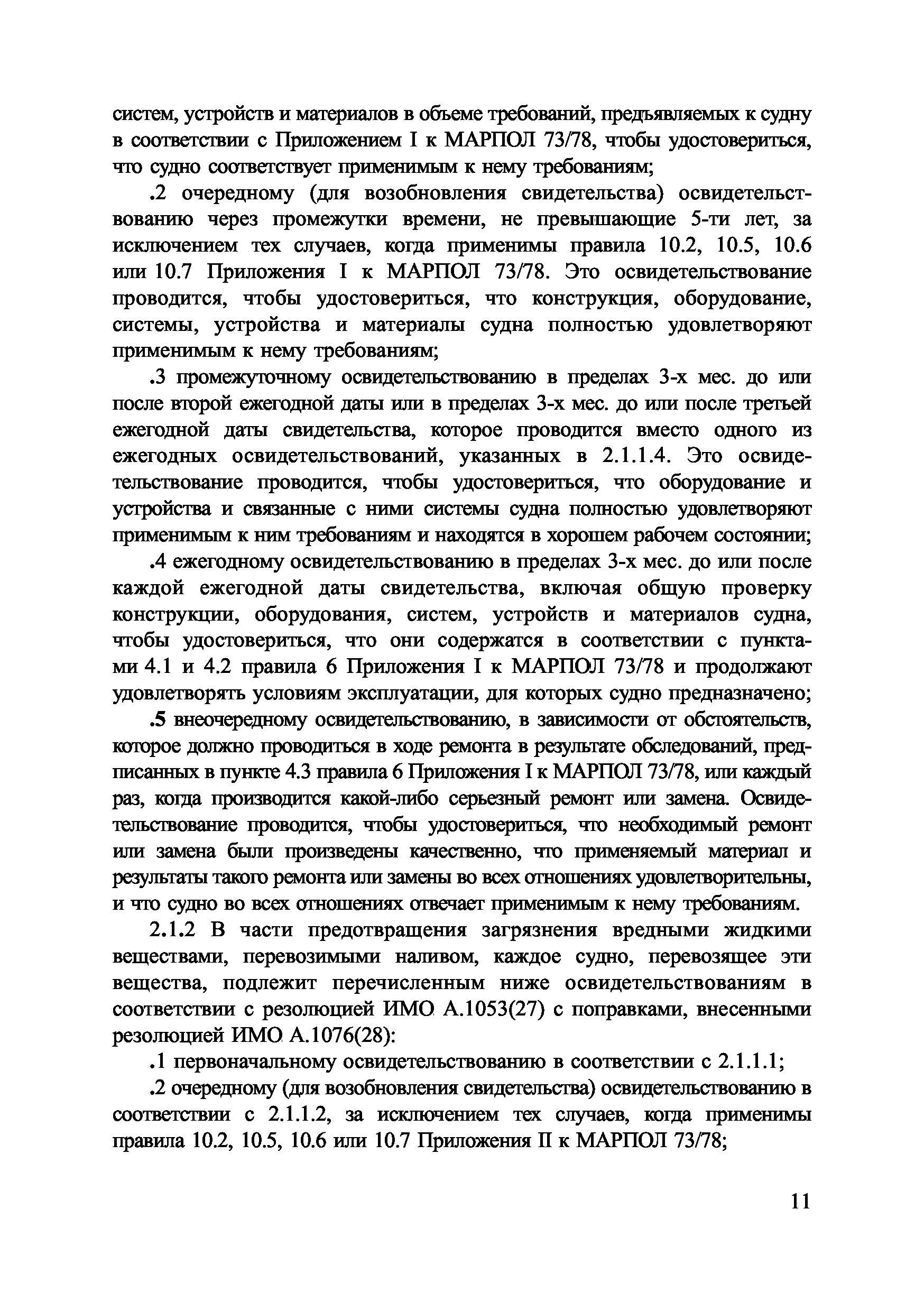 систем, устройств и материалов в объеме требований, предъявляемых к судну в соответствии с Приложением I к МАРПОЛ 73/78, чтобы удостовериться, что судно соответствует применимым к нему требованиям;

.2 очередному (для возобновления свидетельства) освидетельствованию через промежутки времени, не превышающие 5-ти лет, за исключением тех случаев, когда применимы правила 10.2, 10.5, 10.6 или 10.7 Приложения I к МАРПОЛ 73/78. Это освидетельствование проводится, чтобы удостовериться, что конструкция, оборудование, системы, устройства и материалы судна полностью удовлетворяют применимым к нему требованиям;

.3 промежуточному освидетельствованию в пределах 3-х мес. до или после второй ежегодной даты или в пределах 3-х мес. до или после третьей ежегодной даты свидетельства, которое проводится вместо одного из ежегодных освидетельствований, указанных в 2.1.1.4. Это освидетельствование проводится, чтобы удостовериться, что оборудование и устройства и связанные с ними системы судна полностью удовлетворяют применимым к ним требованиям и находятся в хорошем рабочем состоянии;

.4 ежегодному освидетельствованию в пределах 3-х мес. до или после каждой ежегодной даты свидетельства, включая общую проверку конструкции, оборудования, систем, устройств и материалов судна, чтобы удостовериться, что они содержатся в соответствии с пунктами 4.1 и 4.2 правила 6 Приложения I к МАРПОЛ 73/78 и продолжают удовлетворять условиям эксплуатации, для которых судно предназначено;

.5 внеочередному освидетельствованию, в зависимости от обстоятельств, которое должно проводиться в ходе ремонта в результате обследований, предписанных в пункте 4.3 правила 6 Приложения I к МАРПОЛ 73/78, или каждый раз, когда производится какой-либо серьезный ремонт или замена. Освидетельствование проводится, чтобы удостовериться, что необходимый ремонт или замена были произведены качественно, что применяемый материал и результаты такого ремонта или замены во всех отношениях удовлетворительны, и что судно во всех отношениях отвечает применимым к нему требованиям.

2.1.2 В части предотвращения загрязнения вредными жидкими веществами, перевозимыми наливом, каждое судно, перевозящее эти вещества, подлежит перечисленным ниже освидетельствованиям в соответствии с резолюцией ИМО А.1053(27) с поправками, внесенными резолюцией ИМО А.1076(28):

.1 первоначальному освидетельствованию в соответствии с 2.1.1.1;

.2 очередному (для возобновления свидетельства) освидетельствованию в соответствии с 2.1.1.2, за исключением тех случаев, когда применимы правила 10.2, 10.5, 10.6 или 10.7 Приложения II к МАРПОЛ 73/78;

11